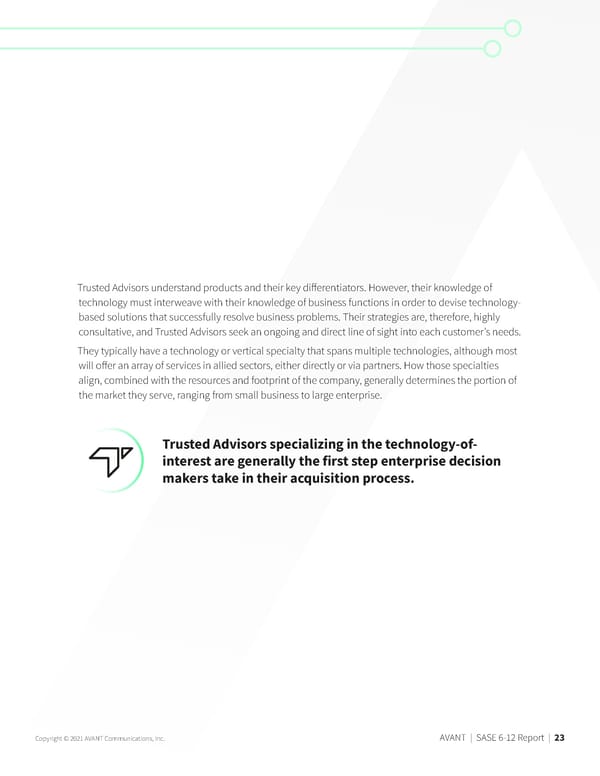 Trusted Advisors understand products and their key differentiators. However, their knowledge of technology must interweave with their knowledge of business functions in order to devise technology-based solutions that successfully resolve business problems. Their strategies are, therefore, highly consultative, and Trusted Advisors seek an ongoing and direct line of sight into each customer's needs.

They typically have a technology or vertical specialty that spans multiple technologies, although most will offer an array of services in allied sectors, either directly or via partners. How those specialties align, combined with the resources and footprint of the company, generally determines the portion of the market they serve, ranging from small business to large enterprise.

Trusted Advisors specializing in the technology-of-interest are generally the first step enterprise decision makers take in their acquisition process.

Copyright © 2021 AVANT Communications, Inc.

AVANT | SASE 6-12 Report | 23